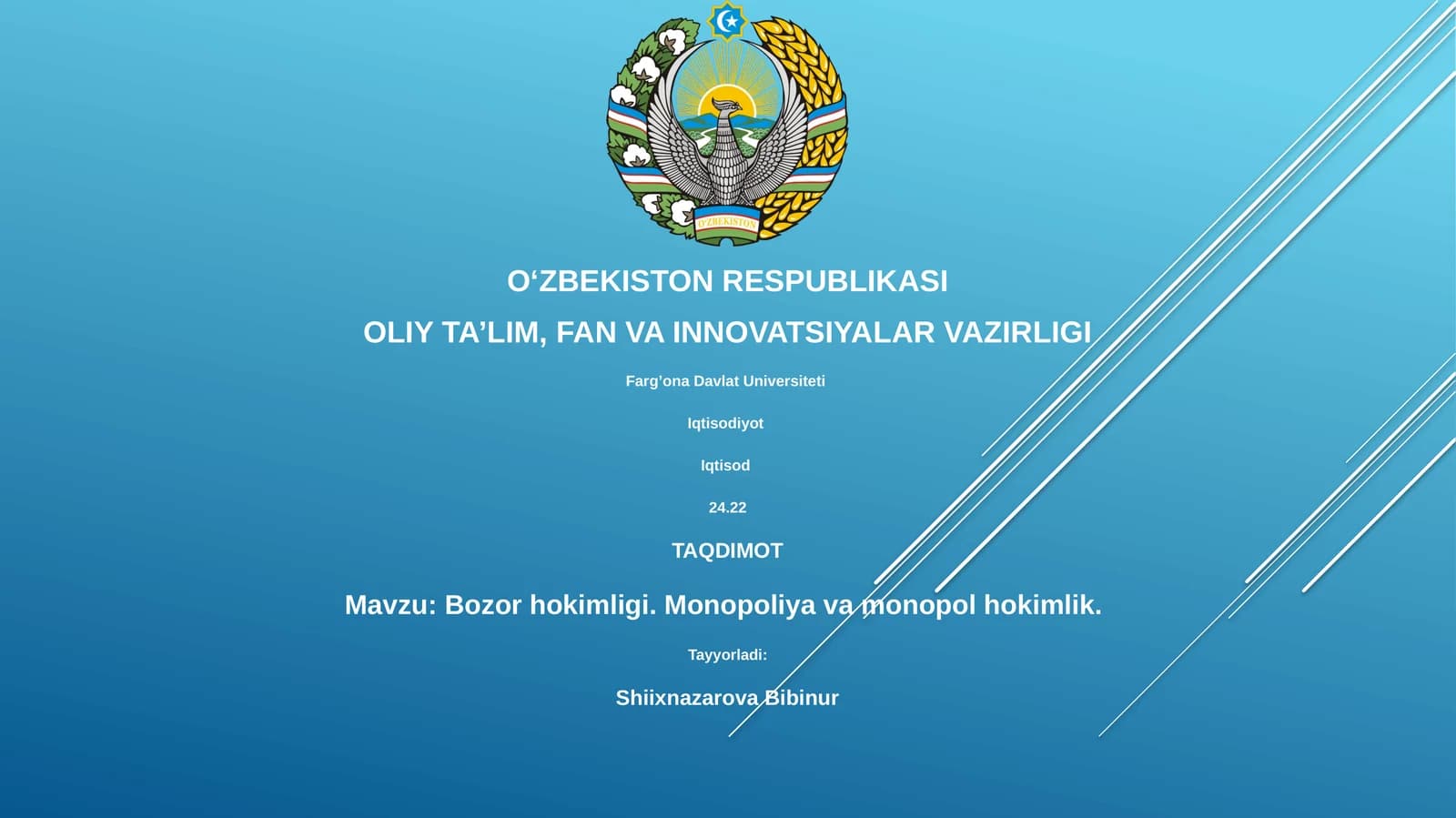 O'ZBEKISTON

O‘ZBEKISTON RESPUBLIKASI

OLIY TA’LIM, FAN VA INNOVATSIYALAR VAZIRLIGI

Farg’ona Davlat Universiteti

Iqtisodiyot

Iqtisod

24.22

TAQDIMOT

Mavzu: Bozor hokimligi. Monopoliya va monopol hokimlik.

Tayyorladi:

Shiixnazarova Bibinur